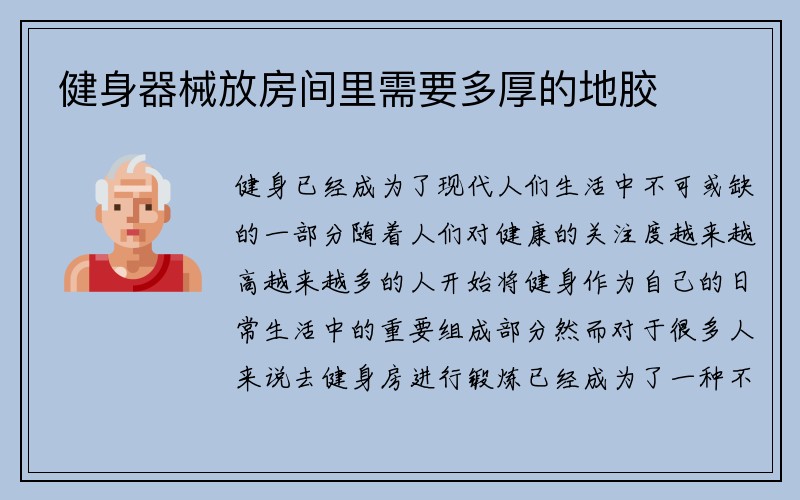 健身器械放房间里需要多厚的地胶

健身已经成为了现代人们生活中不可或缺的一部分随着人们对健康的关注度越来越高越来越多的人开始将健身作为自己的日常生活中的重要组成部分然而对于很多人来说去健身房进行锻炼已经成为了一种不